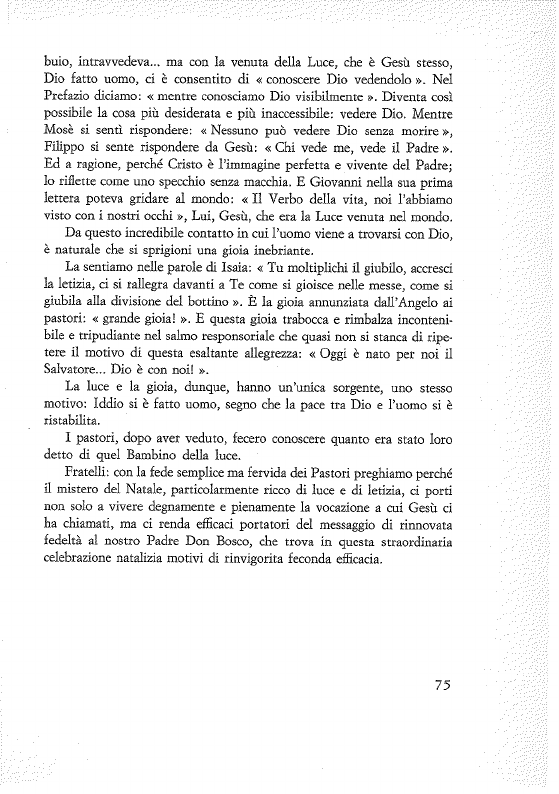 buio, intravvedeva... ma con la venuta della Luce, che è Gesù stesso, Dio fatto uomo, ci è consentito di « conoscere Dio vedendolo ». Nel Prefazio diciamo: « mentre conosciamo Dio visibilmente ». Diventa così possibile la cosa più desiderata e più inaccessibile: vedere Dio. Mentre Mosè si sentì rispondere: « Nessuno può vedere Dio senza morire », Filippo si sente rispondere da Gesù: « Chi vede me, vede il Padre ». Ed a ragione, perché Cristo è l'immagine perfetta e vivente del Padre; lo riflette come uno specchio senza macchia. E Giovanni nella sua prima lettera poteva gridare al mondo: « Il Verbo della vita, noi l'abbiamo visto con i nostri occhi », Lui, Gesù, che era la Luce venuta nel mondo.

Da questo incredibile contatto in cui l'uomo viene a trovarsi con Dio, è naturale che si sprigioni una gioia inebriante.

La sentiamo nelle parole di Isaia: « Tu moltiplichi il giubilo, accresci la letizia, ci si rallegra davanti a Te come si gioisce nelle messe, come si giubila alla divisione del bottino ». È la gioia annunziata dall'Angelo ai pastori: « grande gioia! ». E questa gioia trabocca e rimbalza incontenibile e tripudiante nel salmo responsoriale che quasi non si stanca di ripetere il motivo di questa esaltante allegrezza: « Oggi è nato per noi il Salvatore... Dio è con noi! ».

La luce e la gioia, dunque, hanno un'unica sorgente, uno stesso motivo: Iddio si è fatto uomo, segno che la pace tra Dio e l'uomo si è ristabilita.

I pastori, dopo aver veduto, fecero conoscere quanto era stato loro detto di quel Bambino della luce.

Fratelli: con la fede semplice ma fervida dei Pastori preghiamo perché il mistero del Natale, particolarmente ricco di luce e di letizia, ci porti non solo a vivere degnamente e pienamente la vocazione a cui Gesù ci ha chiamati, ma ci renda efficaci portatori del messaggio di rinnovata fedeltà al nostro Padre Don Bosco, che trova in questa straordinaria celebrazione natalizia motivi di rinvigorita feconda efficacia.

75